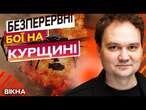 БЕЗПЕРЕРВНІ
БОЇ НА
КУРЩИНІ

ВІКНА